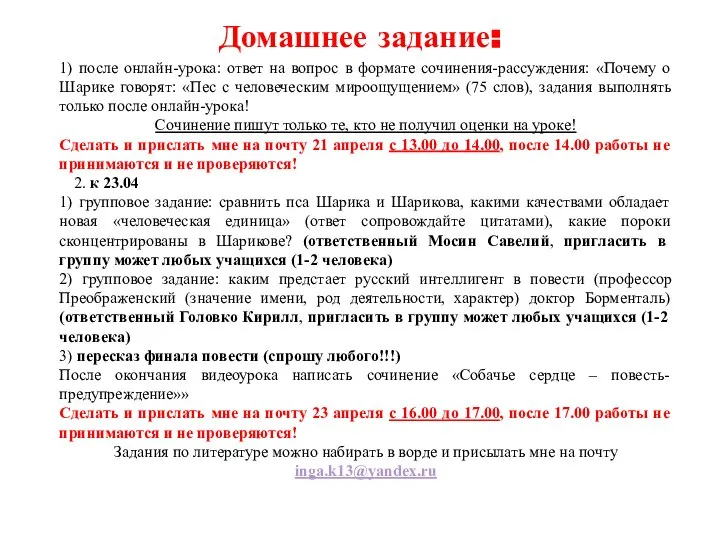 Домашнее задание:

1) после онлайн-урока: ответ на вопрос в формате сочинения-рассуждения: «Почему о Шарике говорят: «Пес с человеческим мироощущением» (75 слов), задания выполнять только после онлайн-урока!

Сочинение пишут только те, кто не получил оценки на уроке!

Сделать и прислать мне на почту 21 апреля с 13.00 до 14.00, после 14.00 работы не принимаются и не проверяются!

2. к 23.04

1) групповое задание: сравнить пса Шарика и Шарикова, какими качествами обладает новая «человеческая единица» (ответ сопровождайте цитатами), какие пороки сконцентрированы в Шарикове? (ответственный Мосин Савелий, пригласить в группу может любых учащихся (1-2 человека)

2) групповое задание: каким предстает русский интеллигент в повести (профессор Преображенский (значение имени, род деятельности, характер) доктор Борменталь) (ответственный Головко Кирилл, пригласить в группу может любых учащихся (1-2 человека)

3) пересказ финала повести (спрошу любого!!!)

После окончания видеоурока написать сочинение «Собачье сердце – повесть-предупреждение»»

Сделать и прислать мне на почту 23 апреля с 16.00 до 17.00, после 17.00 работы не принимаются и не проверяются!

Задания по литературе можно набирать в ворде и присылать мне на почту inga.k13@yandex.ru